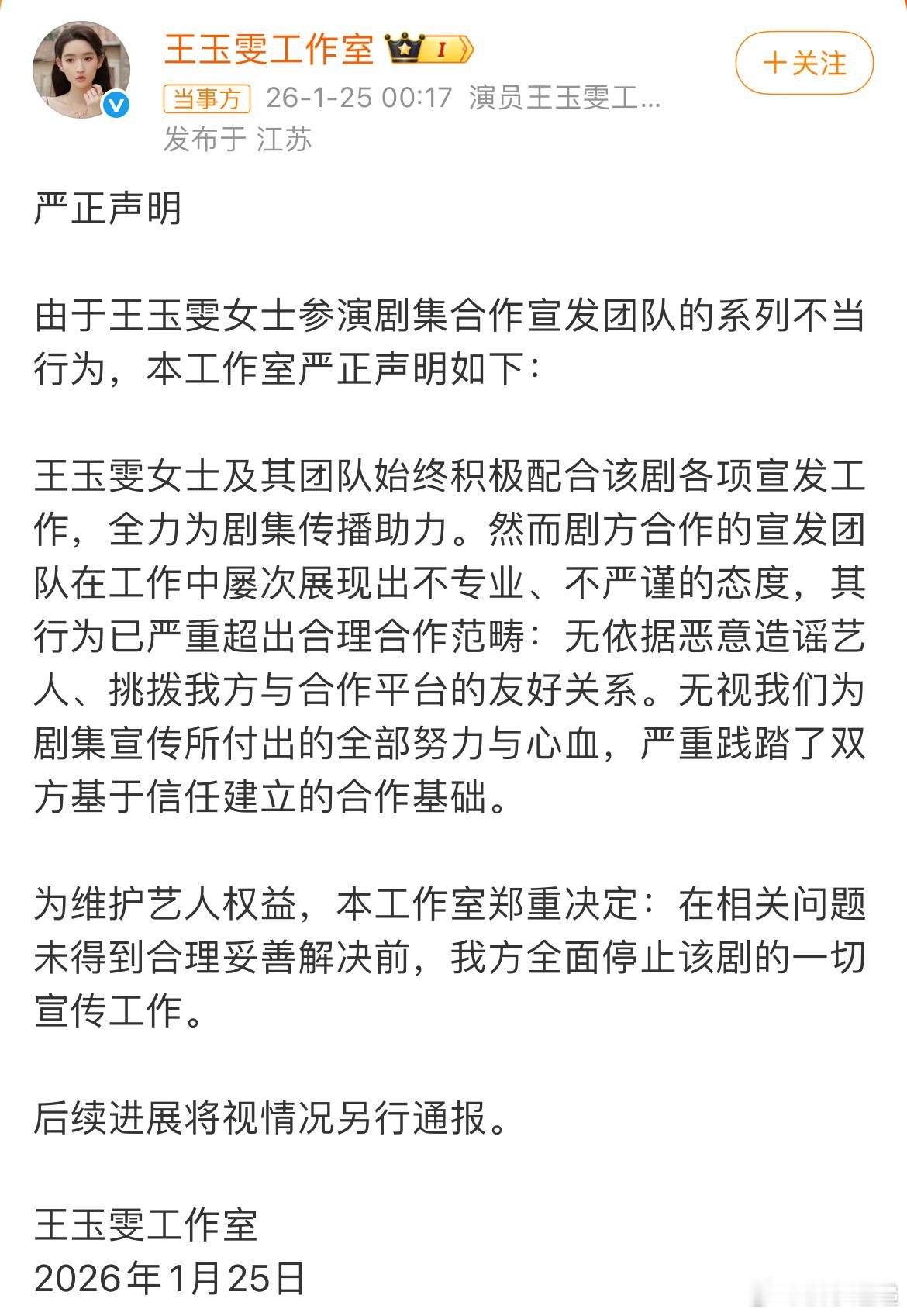 王玉雯工作室 I

+关注

当事方 26-1-25 00:17 演员王玉雯工...
发布于 江苏

严正声明

由于王玉雯女士参演剧集合作宣发团队的系列不当行为，本工作室严正声明如下：

王玉雯女士及其团队始终积极配合该剧各项宣发工作，全力为剧集传播助力。然而剧方合作的宣发团队在工作中屡次展现出不专业、不严谨的态度，其行为已严重超出合理合作范畴：无依据恶意造谣艺人、挑拨我方与合作平台的友好关系。无视我们为剧集宣传所付出的全部努力与心血，严重践踏了双方基于信任建立的合作基础。

为维护艺人权益，本工作室郑重决定：在相关问题未得到合理妥善解决前，我方全面停止该剧的一切宣传工作。

后续进展将视情况另行通报。

王玉雯工作室
2026年1月25日